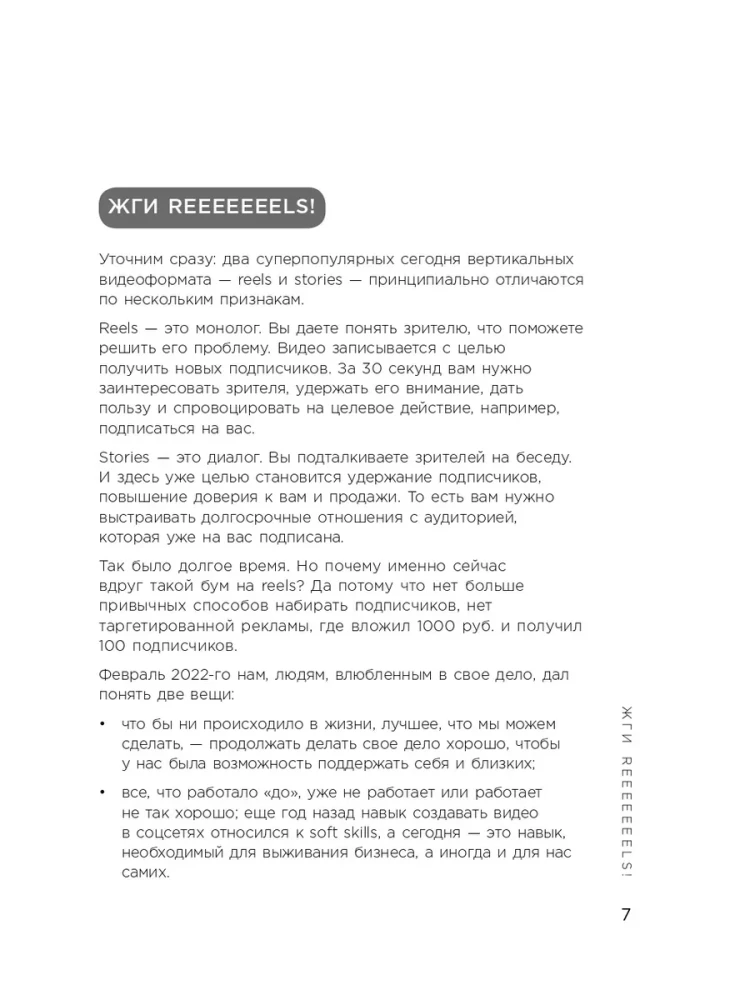 ЖГИ REEEEEEELS!

Уточним сразу: два суперпопулярных сегодня вертикальных видеоформата — reels и stories — принципиально отличаются по нескольким признакам.

Reels — это монолог. Вы даете понять зрителю, что поможете решить его проблему. Видео записывается с целью получить новых подписчиков. За 30 секунд вам нужно заинтересовать зрителя, удержать его внимание, дать пользу и спровоцировать на целевое действие, например, подписаться на вас.

Stories — это диалог. Вы подталкиваете зрителей на беседу. И здесь уже целью становится удержание подписчиков, повышение доверия к вам и продажи. То есть вам нужно выстраивать долгосрочные отношения с аудиторией, которая уже на вас подписана.

Так было долгое время. Но почему именно сейчас вдруг такой бум на reels? Да потому что нет больше привычных способов набирать подписчиков, нет таргетированной рекламы, где вложил 1000 руб. и получил 100 подписчиков.

Февраль 2022-го нам, людям, влюбленным в свое дело, дал понять две вещи:

• что бы ни происходило в жизни, лучшее, что мы можем сделать, — продолжать делать свое дело хорошо, чтобы у нас была возможность поддержать себя и близких;

• все, что работало «до», уже не работает или работает не так хорошо; еще год назад навык создавать видео в соцсетях относился к soft skills, а сегодня — это навык, необходимый для выживания бизнеса, а иногда и для нас самих.

ЖГИ REEEEEEELS!

7